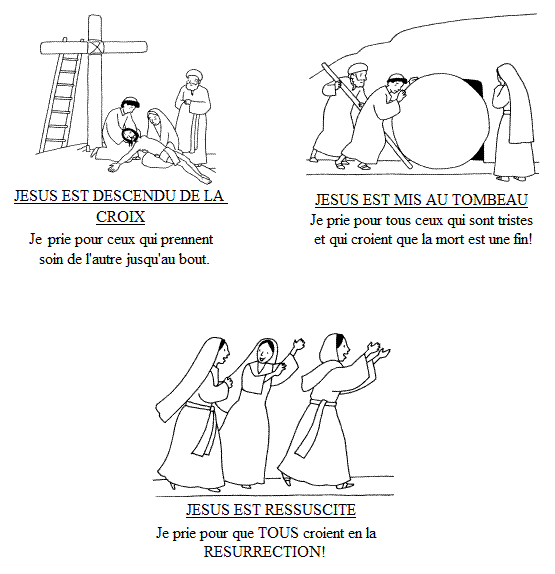 JESUS EST DESCENDU DE LA CROIX
Je prie pour ceux qui prennent soin de l'autre jusqu'au bout.

JESUS EST MIS AU TOMBEAU
Je prie pour tous ceux qui sont tristes et qui croient que la mort est une fin!

JESUS EST RESSUSCITE
Je prie pour que TOUS croient en la RESURRECTION!